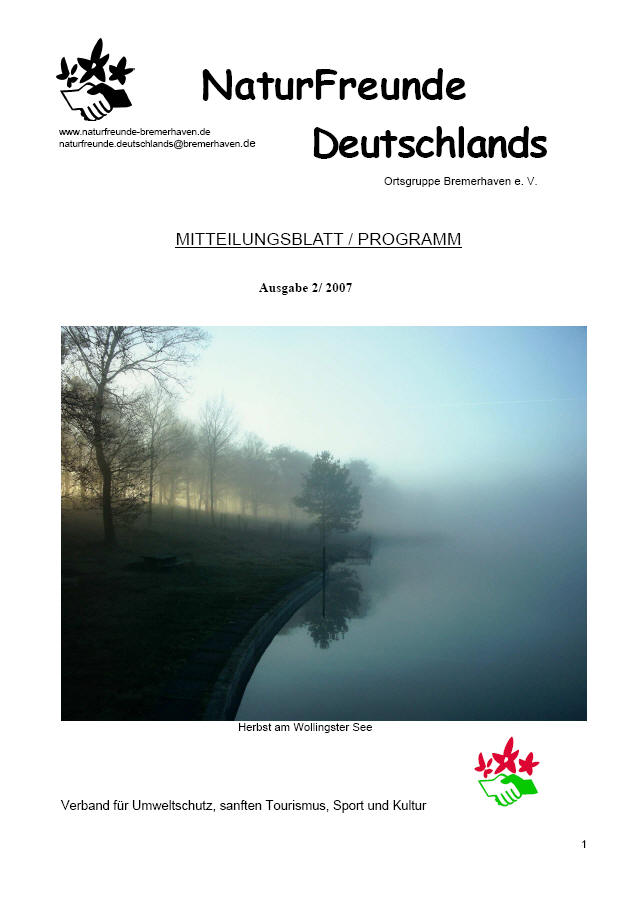 NaturFreunde Deutschlands

www.naturfreunde-bremerhaven.de
naturfreunde.deutschlands@bremerhaven.de

Ortsgruppe Bremerhaven e. V.

MITTEILUNGSBLATT / PROGRAMM

Ausgabe 2/ 2007

Herbst am Wollingster See

Verband für Umweltschutz, sanften Tourismus, Sport und Kultur

1